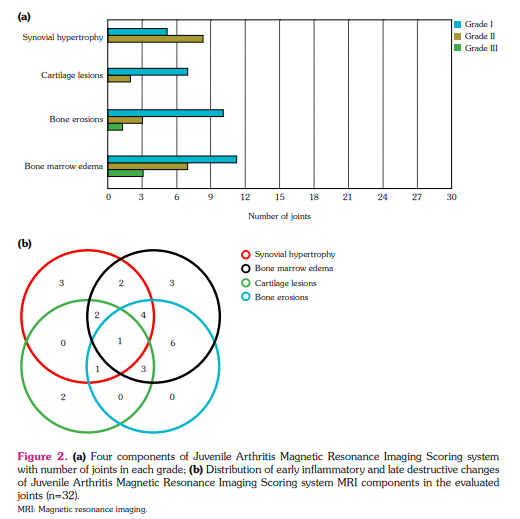 (a)

Synovial hypertrophy

Cartilage lesions

Bone erosions

Bone marrow edema

Grade I
Grade II
Grade III

0 3 6 9 12 15 18 21 24 27 30

Number of joints

(b)

Synovial hypertrophy
Bone marrow edema
Cartilage lesions
Bone erosions

3 2 3
2 4
0 1 6
1 3
2 0 0

Figure 2. (a) Four components of Juvenile Arthritis Magnetic Resonance Imaging Scoring system with number of joints in each grade; (b) Distribution of early inflammatory and late destructive changes of Juvenile Arthritis Magnetic Resonance Imaging Scoring system MRI components in the evaluated joints (n=32).

MRI: Magnetic resonance imaging.